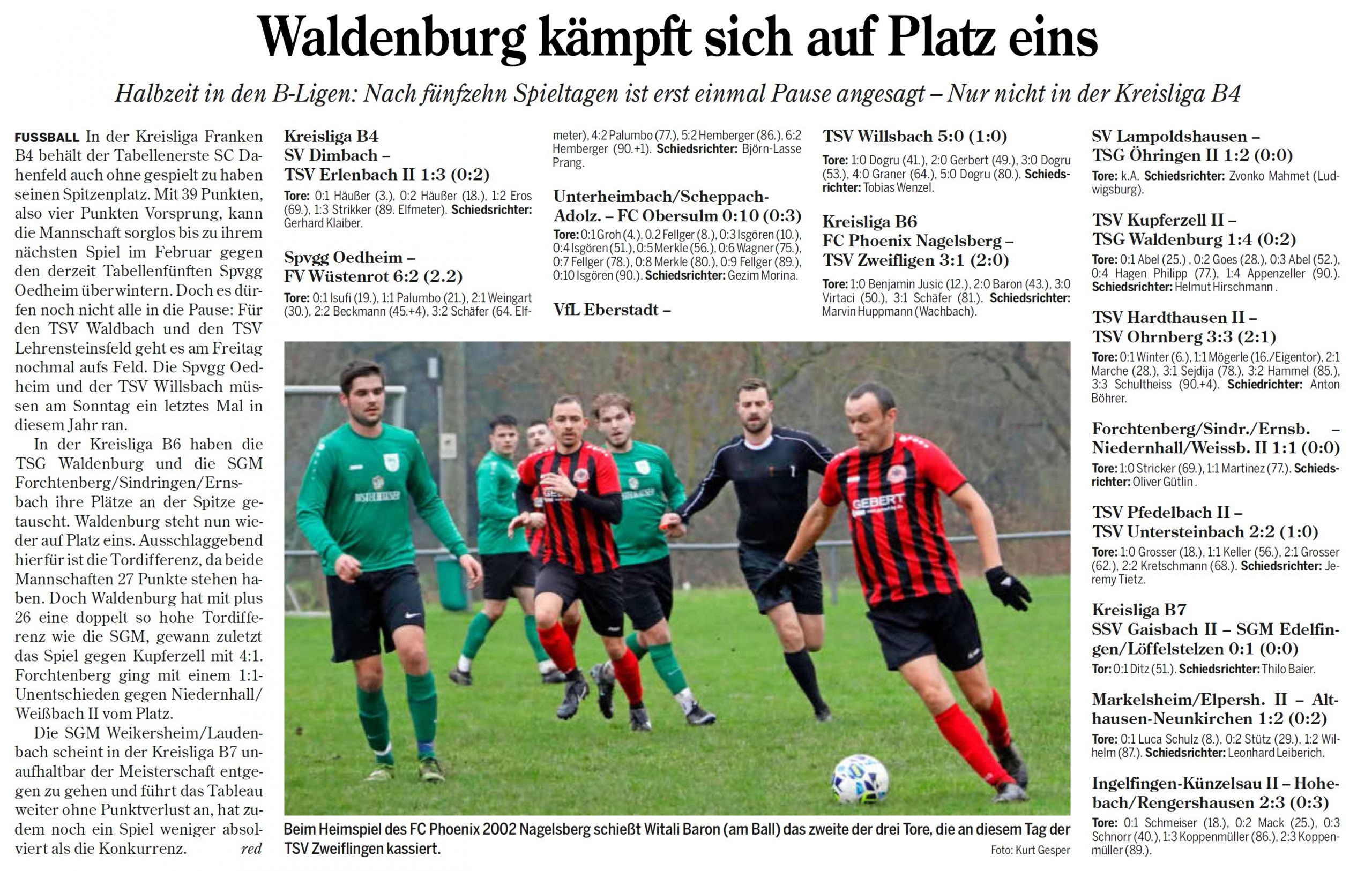 Waldenburg kämpft sich auf Platz eins

Halbzeit in den B-Ligen: Nach fünfzehn Spieltagen ist erst einmal Pause angesagt – Nur nicht in der Kreisliga B4

FUSSBALL In der Kreisliga Franken B4 behält der Tabellenerste SC Dahenfeld auch ohne gespielt zu haben seinen Spitzenplatz. Mit 39 Punkten, also vier Punkten Vorsprung, kann die Mannschaft sorglos bis zu ihrem nächsten Spiel im Februar gegen den derzeit Tabellenfünften Spvgg Oedheim überwintern. Doch es dürfen noch nicht alle in die Pause: Für den TSV Waldbach und den TSV Lehrensteinsfeld geht es am Freitag nochmal aufs Feld. Die Spvgg Oedheim und der TSV Willsbach müssen am Sonntag ein letztes Mal in diesem Jahr ran.

In der Kreisliga B6 haben die TSG Waldenburg und die SGM Forchtenberg/Sindringen/Ernsbach ihre Plätze an der Spitze getauscht. Waldenburg steht nun wieder auf Platz eins. Ausschlaggebend hierfür ist die Tordifferenz, da beide Mannschaften 27 Punkte stehen haben. Doch Waldenburg hat mit plus 26 eine doppelt so hohe Tordifferenz wie die SGM, gewann zuletzt das Spiel gegen Kupferzell mit 4:1. Forchtenberg ging mit einem 1:1-Unentschieden gegen Niedernhall/Weißbach II vom Platz.

Die SGM Weikersheim/Laudenbach scheint in der Kreisliga B7 unaufhaltbar der Meisterschaft entgegen zu gehen und führt das Tableau weiter ohne Punktverlust an, hat zudem noch ein Spiel weniger absolviert als die Konkurrenz. red

Kreisliga B4
SV Dimbach –
TSV Erlenbach II 1:3 (0:2)

Tore: 0:1 Häußer (3.), 0:2 Häußer (18.), 1:2 Eros (69.), 1:3 Strikker (89. Elfmeter). Schiedsrichter: Gerhard Klaiber.

Spvgg Oedheim –
FV Wüstenrot 6:2 (2.2)

Tore: 0:1 Isufi (19.), 1:1 Palumbo (21.), 2:1 Weingart (30.), 2:2 Beckmann (45.+4), 3:2 Schäfer (64. Elfmeter), 4:2 Palumbo (77.), 5:2 Hemberger (86.), 6:2 Hemberger (90.+1). Schiedsrichter: Björn-Lasse Prang.

Unterheimbach/Scheppach-Adolz. – FC Obersulm 0:10 (0:3)

Tore: 0:1 Groh (4.), 0.2 Fellger (8.), 0:3 Isgören (10.), 0:4 Isgören (51.), 0:5 Merkle (56.), 0:6 Wagner (75.), 0:7 Fellger (78.), 0:8 Merkle (80.), 0:9 Fellger (89.), 0:10 Isgören (90.). Schiedsrichter: Gezim Morina.

VfL Eberstadt –
TSV Willsbach 5:0 (1:0)

Tore: 1:0 Dogru (41.), 2:0 Gerbert (49.), 3:0 Dogru (53.), 4:0 Graner (64.), 5:0 Dogru (80.). Schiedsrichter: Tobias Wenzel.

Kreisliga B6
FC Phoenix Nagelsberg –
TSV Zweifligen 3:1 (2:0)

Tore: 1:0 Benjamin Jusic (12.), 2:0 Baron (43.), 3:0 Virtaci (50.), 3:1 Schäfer (81.). Schiedsrichter: Marvin Huppmann (Wachbach).

SV Lampoldshausen –
TSG Öhringen II 1:2 (0:0)

Tore: k.A. Schiedsrichter: Zvonko Mahmet (Ludwigsburg).

TSV Kupferzell II –
TSG Waldenburg 1:4 (0:2)

Tore: 0:1 Abel (25.) , 0:2 Goes (28.), 0:3 Abel (52.), 0:4 Hagen Philipp (77.), 1:4 Appenzeller (90.). Schiedsrichter: Helmut Hirschmann .

TSV Hardthausen II –
TSV Ohrnberg 3:3 (2:1)

Tore: 0:1 Winter (6.), 1:1 Mögerle (16./Eigentor), 2:1 Marche (28.), 3:1 Sejdija (78.), 3:2 Hammel (85.), 3:3 Schultheiss (90.+4). Schiedrichter: Anton Böhrer.

Forchtenberg/Sindr./Ernsb. –
Niedernhall/Weissb. II 1:1 (0:0)

Tore: 1:0 Stricker (69.), 1:1 Martinez (77.). Schiedsrichter: Oliver Gütlin .

TSV Pfedelbach II –
TSV Untersteinbach 2:2 (1:0)

Tore: 1:0 Grosser (18.), 1:1 Keller (56.), 2:1 Grosser (62.), 2:2 Kretschmann (68.). Schiedsrichter: Jeremy Tietz.

Kreisliga B7
SSV Gaisbach II – SGM Edelfingen/Löffelstelzen 0:1 (0:0)

Tor: 0:1 Ditz (51.). Schiedsrichter: Thilo Baier.

Markelsheim/Elpersh. II – Althausen-Neunkirchen 1:2 (0:2)

Tore: 0:1 Luca Schulz (8.), 0:2 Stütz (29.), 1:2 Wilhelm (87.). Schiedsrichter: Leonhard Leiberich.

Ingelfingen-Künzelsau II – Hohebach/Rengershausen 2:3 (0:3)

Tore: 0:1 Schmeiser (18.), 0:2 Mack (25.), 0:3 Schnorr (40.), 1:3 Koppenmüller (86.), 2:3 Koppenmüller (89.).

Beim Heimspiel des FC Phoenix 2002 Nagelsberg schießt Witali Baron (am Ball) das zweite der drei Tore, die an diesem Tag der TSV Zweiflingen kassiert.

Foto: Kurt Gesper